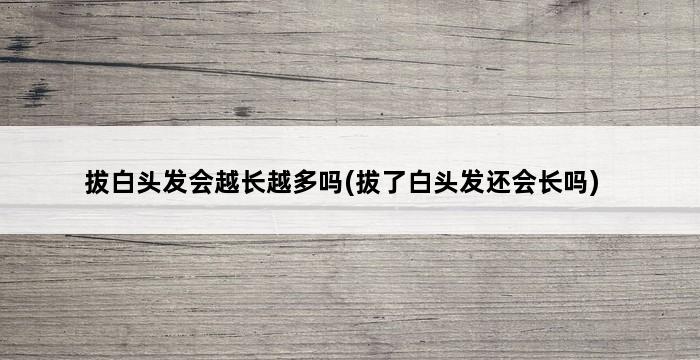 拔白头发会越长越多吗(拔了白头发还会长吗)